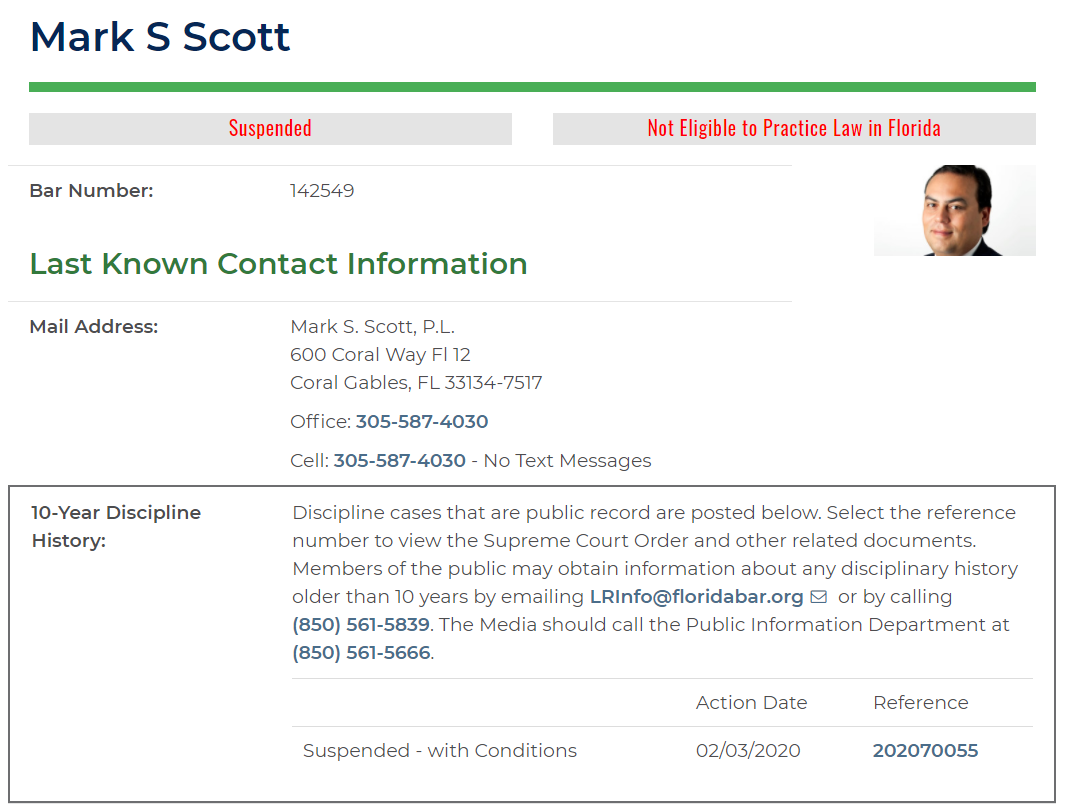 Mark S Scott

Suspended

Not Eligible to Practice Law in Florida

Bar Number: 142549

Last Known Contact Information

Mail Address:

Mark S. Scott, P.L.
600 Coral Way Fl 12
Coral Gables, FL 33134-7517

Office: 305-587-4030

Cell: 305-587-4030 - No Text Messages

10-Year Discipline History:

Discipline cases that are public record are posted below. Select the reference number to view the Supreme Court Order and other related documents. Members of the public may obtain information about any disciplinary history older than 10 years by emailing LRInfo@floridabar.org or by calling (850) 561-5839. The Media should call the Public Information Department at (850) 561-5666.

| | Action Date | Reference |
|---|---|---|
| Suspended - with Conditions | 02/03/2020 | 202070055 |